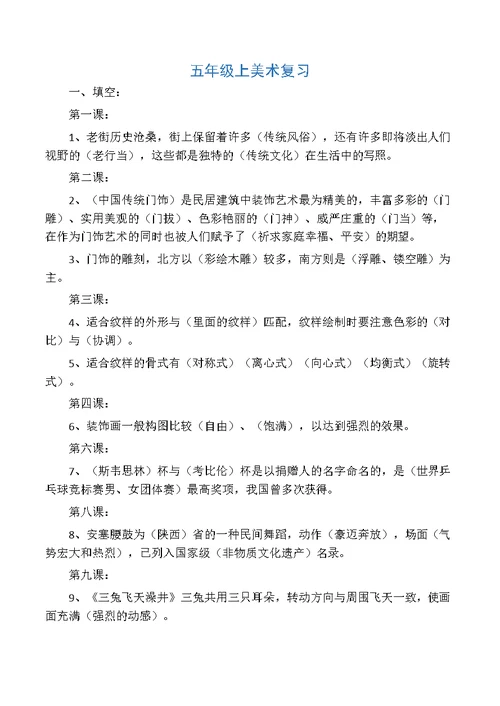 五年级上美术复习

一、填空：

第一课：

1、老街历史沧桑，街上保留着许多（传统风俗），还有许多即将淡出人们视野的（老行当），这些都是独特的（传统文化）在生活中的写照。

第二课：

2、（中国传统门饰）是民居建筑中装饰艺术最为精美的，丰富多彩的（门雕）、实用美观的（门拔）、色彩艳丽的（门神）、威严庄重的（门当）等，在作为门饰艺术的同时也被人们赋予了（祈求家庭幸福、平安）的期望。

3、门饰的雕刻，北方以（彩绘木雕）较多，南方则是（浮雕、镂空雕）为主。

第三课：

4、适合纹样的外形与（里面的纹样）匹配，纹样绘制时要注意色彩的（对比）与（协调）。

5、适合纹样的骨式有（对称式）（离心式）（向心式）（均衡式）（旋转式）。

第四课：

6、装饰画一般构图比较（自由）、（饱满），以达到强烈的效果。

第六课：

7、（斯韦思林）杯与（考比伦）杯是以捐赠人的名字命名的，是（世界乒乓球竞标赛男、女团体赛）最高奖项，我国曾多次获得。

第八课：

8、安塞腰鼓为（陕西）省的一种民间舞蹈，动作（豪迈奔放），场面（气势宏大和热烈），已列入国家级（非物质文化遗产）名录。

第九课：

9、《三兔飞天藻井》三兔共用三只耳朵，转动方向与周围飞天一致，使画面充满（强烈的动感）。